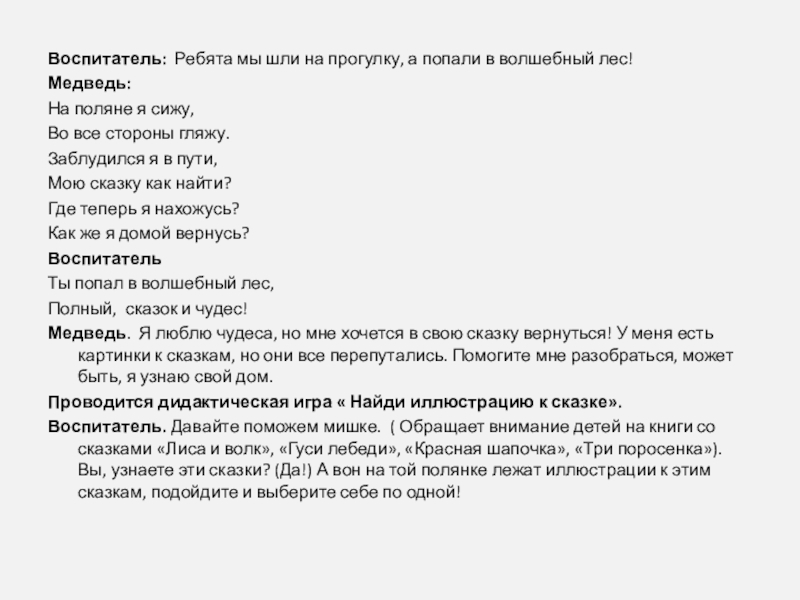 Воспитатель: Ребята мы шли на прогулку, а попали в волшебный лес!
Медведь:
На поляне я сижу,
Во все стороны гляжу.
Заблудился я в пути,
Мою сказку как найти?
Где теперь я нахожусь?
Как же я домой вернусь?
Воспитатель
Ты попал в волшебный лес,
Полный, сказок и чудес!
Медведь. Я люблю чудеса, но мне хочется в свою сказку вернуться! У меня есть картинки к сказкам, но они все перепутались. Помогите мне разобраться, может быть, я узнаю свой дом.
Проводится дидактическая игра « Найди иллюстрацию к сказке».
Воспитатель. Давайте поможем мишке. ( Обращает внимание детей на книги со сказками «Лиса и волк», «Гуси лебеди», «Красная шапочка», «Три поросенка»). Вы, узнаете эти сказки? (Да!) А вон на той полянке лежат иллюстрации к этим сказкам, подойдите и выберите себе по одной!